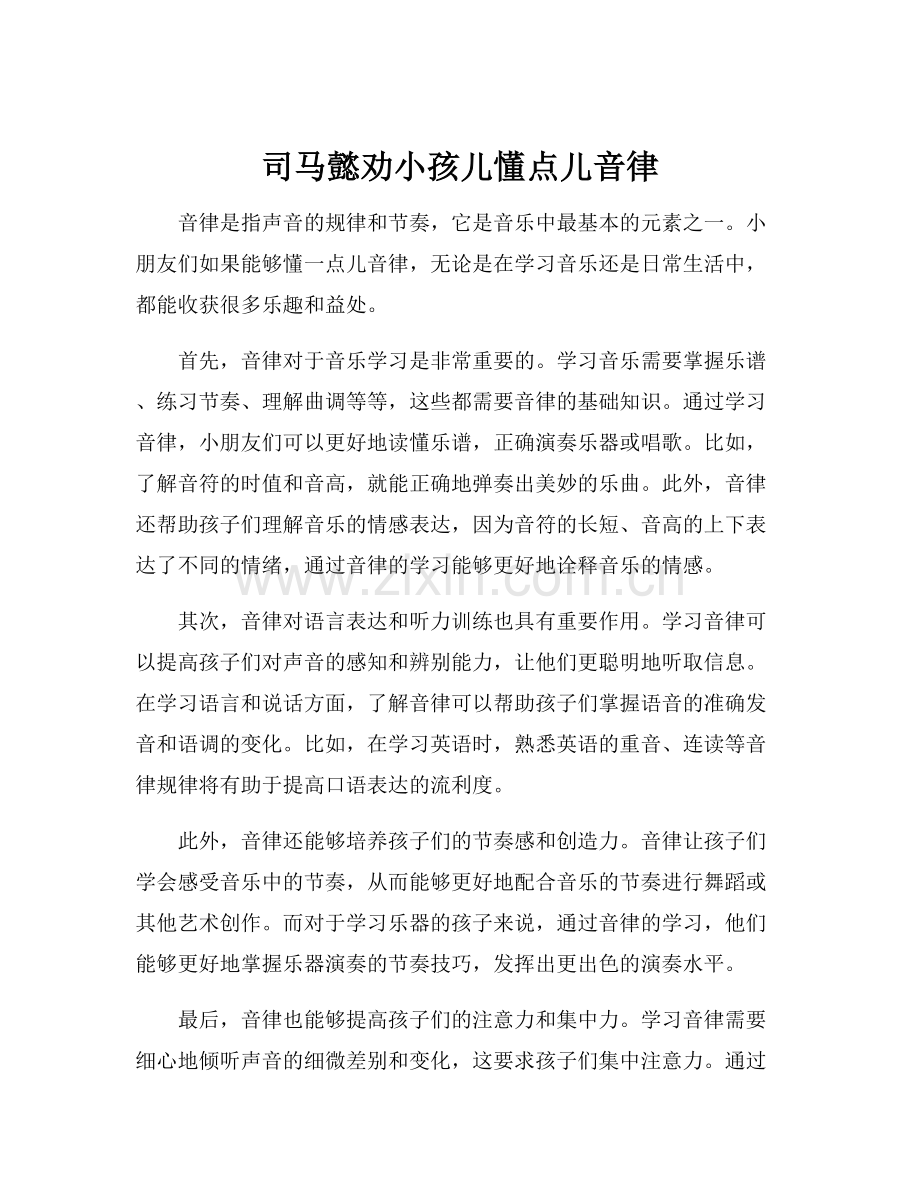 司马懿劝小孩儿懂点儿音律

音律是指声音的规律和节奏，它是音乐中最基本的元素之一。小朋友们如果能够懂一点儿音律，无论是在学习音乐还是日常生活中，都能收获很多乐趣和益处。

首先，音律对于音乐学习是非常重要的。学习音乐需要掌握乐谱、练习节奏、理解曲调等等，这些都需要音律的基础知识。通过学习音律，小朋友们可以更好地读懂乐谱，正确演奏乐器或唱歌。比如，了解音符的时值和音高，就能正确地弹奏出美妙的乐曲。此外，音律还帮助孩子们理解音乐的情感表达，因为音符的长短、音高的上下表达了不同的情绪，通过音律的学习能够更好地诠释音乐的情感。

其次，音律对语言表达和听力训练也具有重要作用。学习音律可以提高孩子们对声音的感知和辨别能力，让他们更聪明地听取信息。在学习语言和说话方面，了解音律可以帮助孩子们掌握语音的准确发音和语调的变化。比如，在学习英语时，熟悉英语的重音、连读等音律规律将有助于提高口语表达的流利度。

此外，音律还能够培养孩子们的节奏感和创造力。音律让孩子们学会感受音乐中的节奏，从而能够更好地配合音乐的节奏进行舞蹈或其他艺术创作。而对于学习乐器的孩子来说，通过音律的学习，他们能够更好地掌握乐器演奏的节奏技巧，发挥出更出色的演奏水平。

最后，音律也能够提高孩子们的注意力和集中力。学习音律需要细心地倾听声音的细微差别和变化，这要求孩子们集中注意力。通过

www.zixin.com.cn